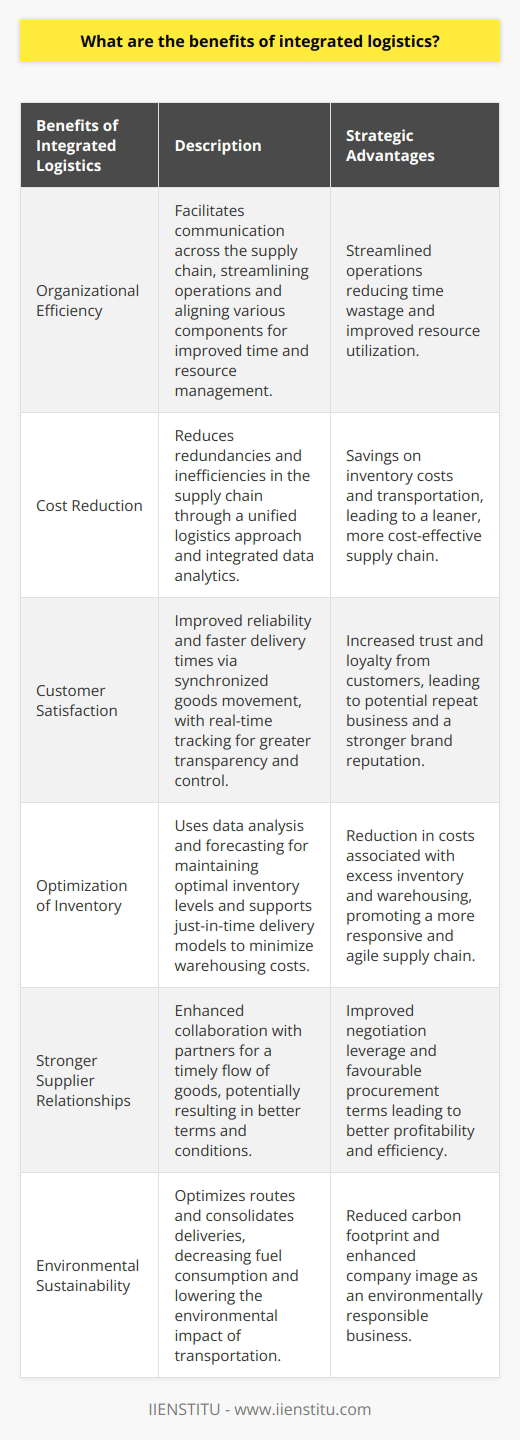 What are the benefits of integrated logistics?

| Benefits of Integrated Logistics | Description | Strategic Advantages |
|---|---|---|
| Organizational Efficiency | Facilitates communication across the supply chain, streamlining operations and aligning various components for improved time and resource management. | Streamlined operations reducing time wastage and improved resource utilization. |
| Cost Reduction | Reduces redundancies and inefficiencies in the supply chain through a unified logistics approach and integrated data analytics. | Savings on inventory costs and transportation, leading to a leaner, more cost-effective supply chain. |
| Customer Satisfaction | Improved reliability and faster delivery times via synchronized goods movement, with real-time tracking for greater transparency and control. | Increased trust and loyalty from customers, leading to potential repeat business and a stronger brand reputation. |
| Optimization of Inventory | Uses data analysis and forecasting for maintaining optimal inventory levels and supports just-in-time delivery models to minimize warehousing costs. | Reduction in costs associated with excess inventory and warehousing, promoting a more responsive and agile supply chain. |
| Stronger Supplier Relationships | Enhanced collaboration with partners for a timely flow of goods, potentially resulting in better terms and conditions. | Improved negotiation leverage and favourable procurement terms leading to better profitability and efficiency. |
| Environmental Sustainability | Optimizes routes and consolidates deliveries, decreasing fuel consumption and lowering the environmental impact of transportation. | Reduced carbon footprint and enhanced company image as an environmentally responsible business. |

IIENSTITU - www.iienstitu.com